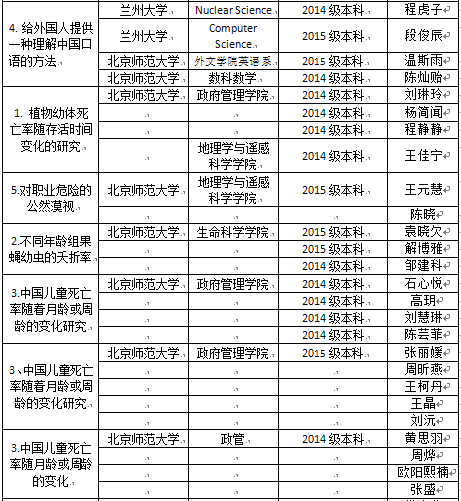 | | | | | |
|---|---|---|---|---|
| 4. 给外国人提供一种理解中国口语的方法 | 兰州大学 | Nuclear Science | 2014 级本科 | 程虎子 |
| | 兰州大学 | Computer Science | 2015 级本科 | 段俊辰 |
| | 北京师范大学 | 外文学院英语系 | 2015 级本科 | 温斯雨 |
| | 北京师范大学 | 数科数学 | 2014 级本科 | 陈灿贻 |
| 1. 植物幼体死亡率随存活时间变化的研究 | 北京师范大学 | 政府管理学院 | 2014 级本科 | 刘琳玲 |
| | | | 2014 级本科 | 杨简闻 |
| | | | 2014 级本科 | 程静静 |
| | | 地理学与遥感科学学院 | 2014 级本科 | 王佳宁 |
| 5.对职业危险的公然漠视 | 北京师范大学 | 地理学与遥感科学学院 | 2015 级本科 | 王元慧 |
| | | | | 陈晓 |
| 2.不同年龄组果蝇幼虫的夭折率 | 北京师范大学 | 生命科学学院 | 2015 级本科 | 袁晓欠 |
| | | | 2015 级本科 | 解博雅 |
| | | | 2014 级本科 | 邹建科 |
| 3.中国儿童死亡率随着月龄或周龄的变化研究 | 北京师范大学 | 政府管理学院 | 2014 级本科 | 石心悦 |
| | | | 2014 级本科 | 高玥 |
| | | | 2014 级本科 | 刘慧琳 |
| | | | 2014 级本科 | 陈芸菲 |
| 3、中国儿童死亡率随着月龄或周龄的变化研究 | 北京师范大学 | 政府管理学院 | 2015 级本科 | 张丽媛 |
| | | | | 周昕燕 |
| | | | | 王柯丹 |
| | | | | 王晶 |
| | | | | 刘沅 |
| 3.中国儿童死亡率随月龄或周龄的变化 | 北京师范大学 | 政管 | 2014 级本科 | 黄思羽 |
| | | | | 周烨 |
| | | | | 欧阳熙楠 |
| | | | | 张盛 |